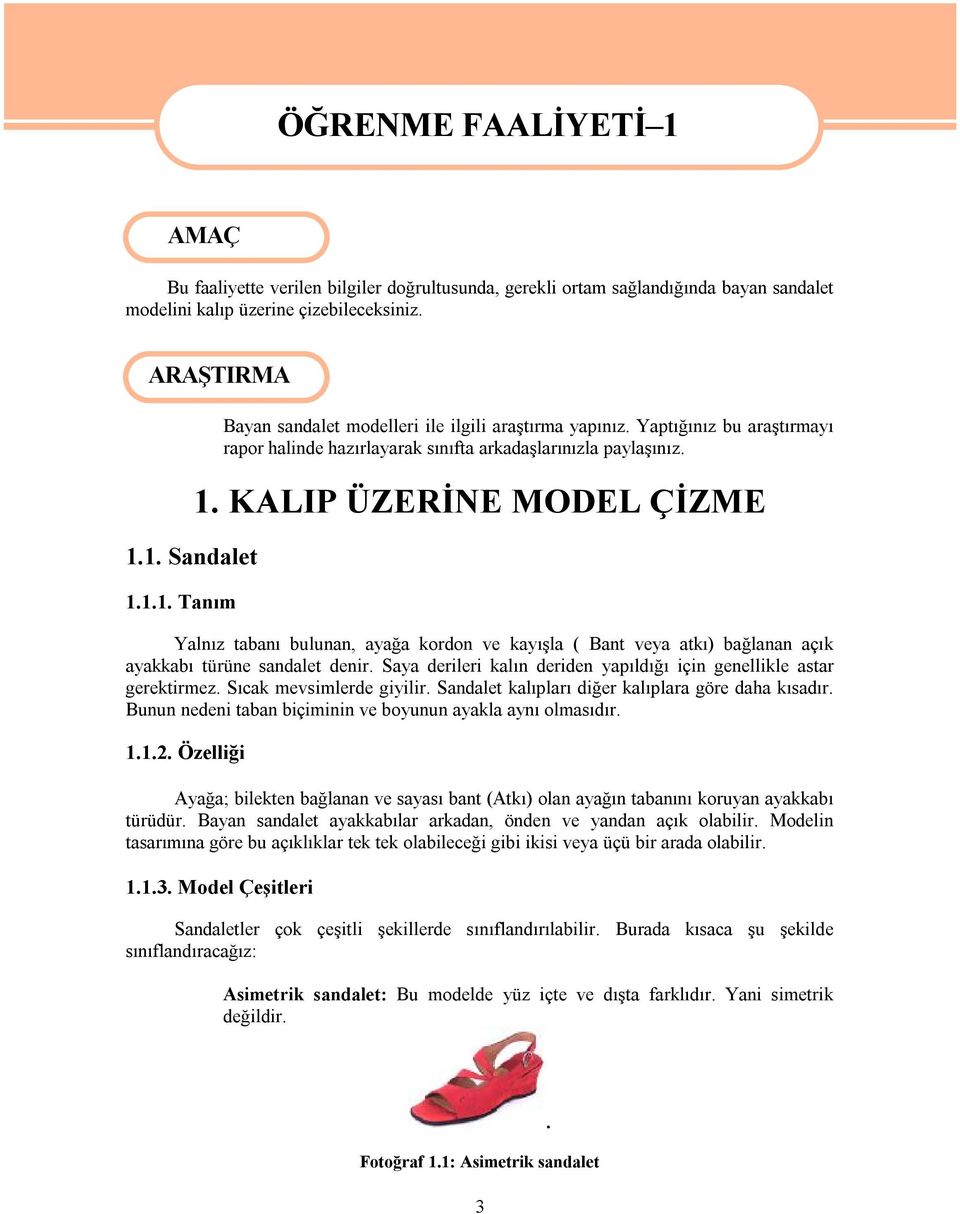 ÖĞRENME FAALİYETİ–1

AMAÇ

Bu faaliyette verilen bilgiler doğrultusunda, gerekli ortam sağlandığında bayan sandalet modelini kalıp üzerine çizebileceksiniz.

ARAŞTIRMA

Bayan sandalet modelleri ile ilgili araştırma yapınız. Yaptığınız bu araştırmayı rapor halinde hazırlayarak sınıfta arkadaşlarınızla paylaşınız.

1. KALIP ÜZERİNE MODEL ÇİZME

1.1. Sandalet

1.1.1. Tanım

Yalnız tabanı bulunan, ayağa kordon ve kayışla ( Bant veya atkı) bağlanan açık ayakkabı türüne sandalet denir. Saya derileri kalın deriden yapıldığı için genellikle astar gerektirmez. Sıcak mevsimlerde giyilir. Sandalet kalıpları diğer kalıplara göre daha kısadır. Bunun nedeni taban biçiminin ve boyunun ayakla aynı olmasıdır.

1.1.2. Özelliği

Ayağa; bilekten bağlanan ve sayası bant (Atkı) olan ayağın tabanını koruyan ayakkabı türüdür. Bayan sandalet ayakkabılar arkadan, önden ve yandan açık olabilir. Modelin tasarımına göre bu açıklıklar tek tek olabileceği gibi ikisi veya üçü bir arada olabilir.

1.1.3. Model Çeşitleri

Sandaletler çok çeşitli şekillerde sınıflandırılabilir. Burada kısaca şu şekilde sınıflandıracağız:

Asimetrik sandalet: Bu modelde yüz içte ve dışta farklıdır. Yani simetrik değildir.

.

Fotoğraf 1.1: Asimetrik sandalet

3